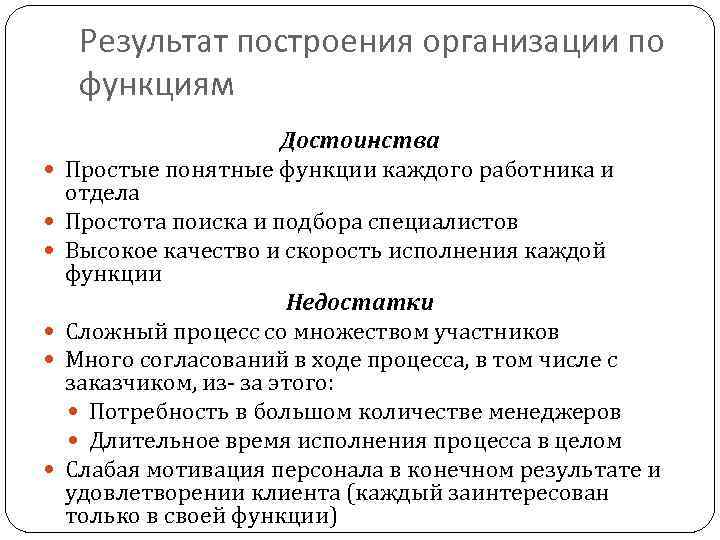 Результат построения организации по функциям

Достоинства

Простые понятные функции каждого работника и отдела

Простота поиска и подбора специалистов

Высокое качество и скорость исполнения каждой функции

Недостатки

Сложный процесс со множеством участников

Много согласований в ходе процесса, в том числе с заказчиком, из- за этого:

Потребность в большом количестве менеджеров

Длительное время исполнения процесса в целом

Слабая мотивация персонала в конечном результате и удовлетворении клиента (каждый заинтересован только в своей функции)